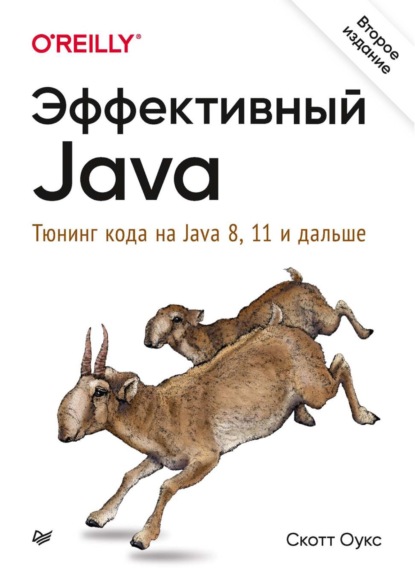 O'REILLY®

Второе издание

Эффективный Java

Тюнинг кода на Java 8, 11 и дальше

Скотт Оукс